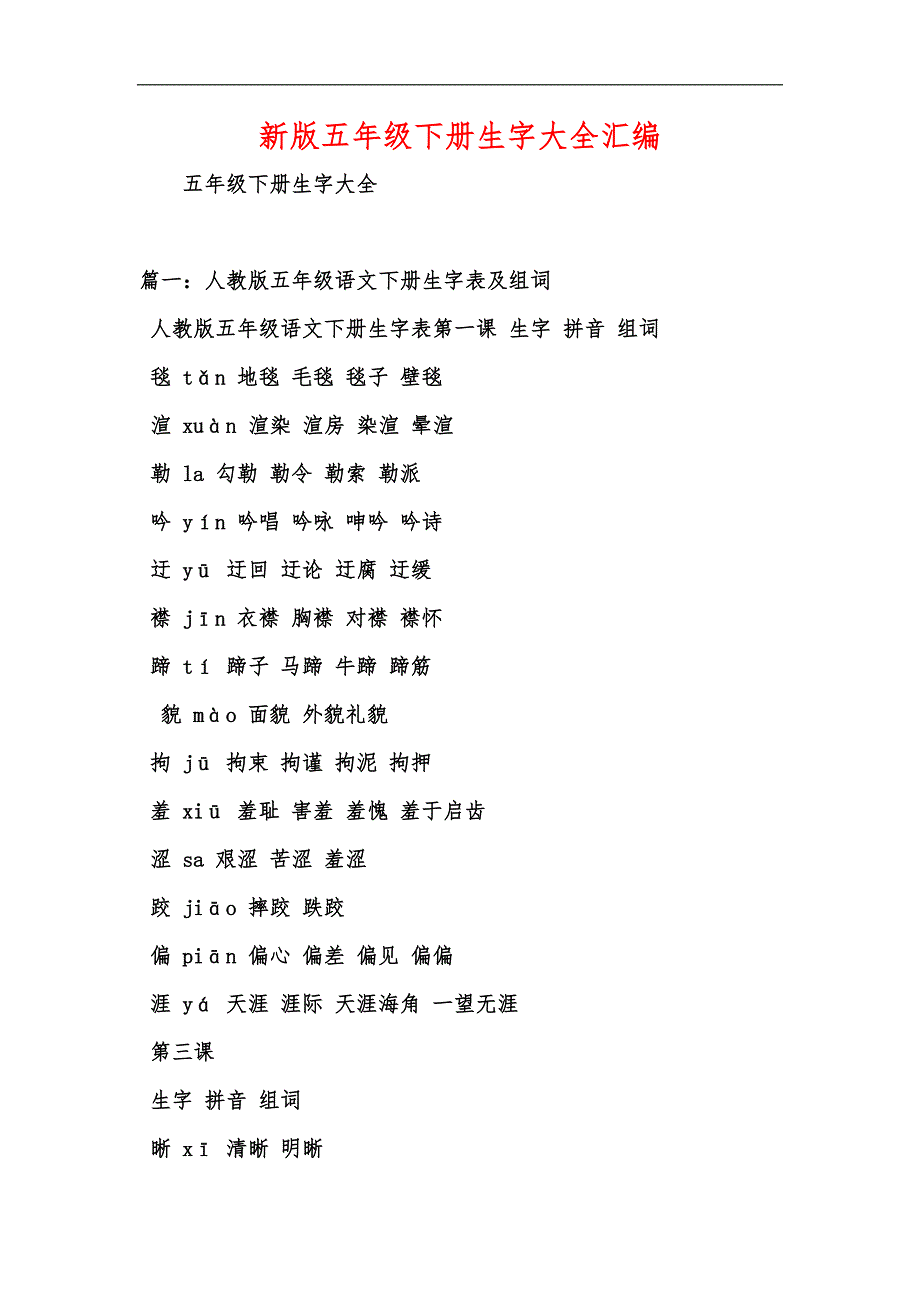 新版五年级下册生字大全汇编

五年级下册生字大全

篇一：人教版五年级语文下册生字表及组词

人教版五年级语文下册生字表第一课 生字 拼音 组词

毯 tǎn 地毯 毛毯 毯子 壁毯

渲 xuàn 渲染 渲房 染渲 晕渲

勒 la 勾勒 勒令 勒索 勒派

吟 yín 吟唱 吟咏 呻吟 吟诗

迂 yū 迂回 迂论 迂腐 迂缓

襟 jīn 衣襟 胸襟 对襟 襟怀

蹄 tí 蹄子 马蹄 牛蹄 蹄筋

貌 mào 面貌 外貌礼貌

拘 jū 拘束 拘谨 拘泥 拘押

羞 xiū 羞耻 害羞 羞愧 羞于启齿

涩 sa 艰涩 苦涩 羞涩

跤 jiāo 摔跤 跌跤

偏 piān 偏心 偏差 偏见 偏偏

涯 yá 天涯 涯际 天涯海角 一望无涯

第三课

生字 拼音 组词

晰 xī 清晰 明晰